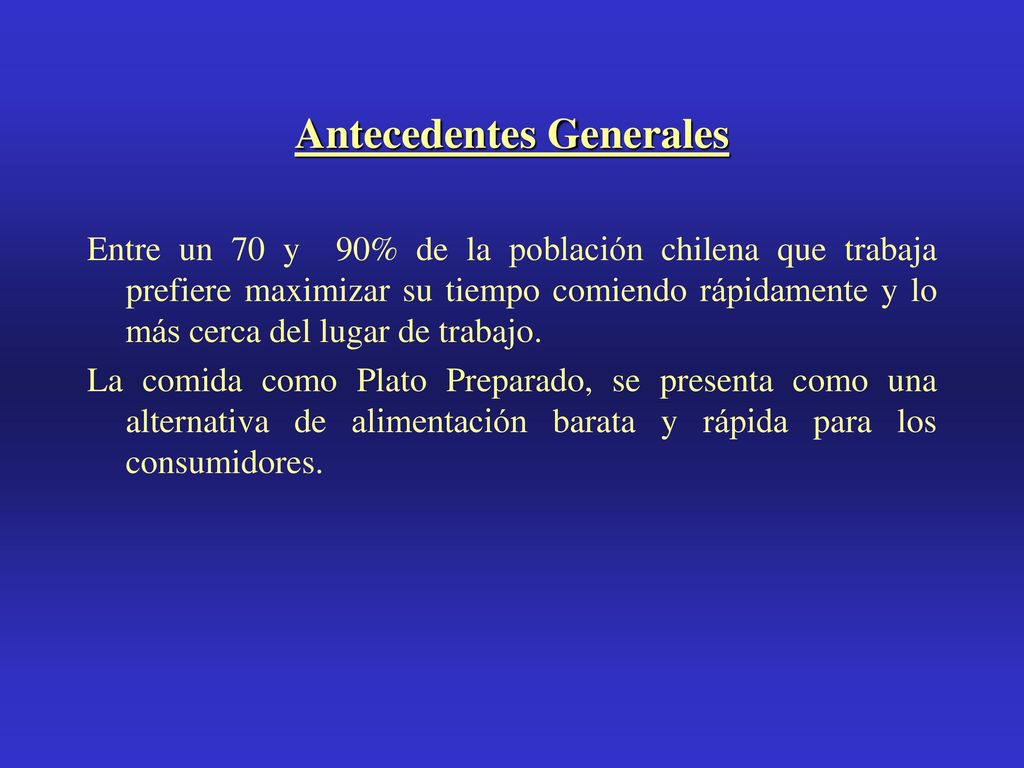 Antecedentes Generales

Entre un 70 y 90% de la población chilena que trabaja prefiere maximizar su tiempo comiendo rápidamente y lo más cerca del lugar de trabajo.

La comida como Plato Preparado, se presenta como una alternativa de alimentación barata y rápida para los consumidores.